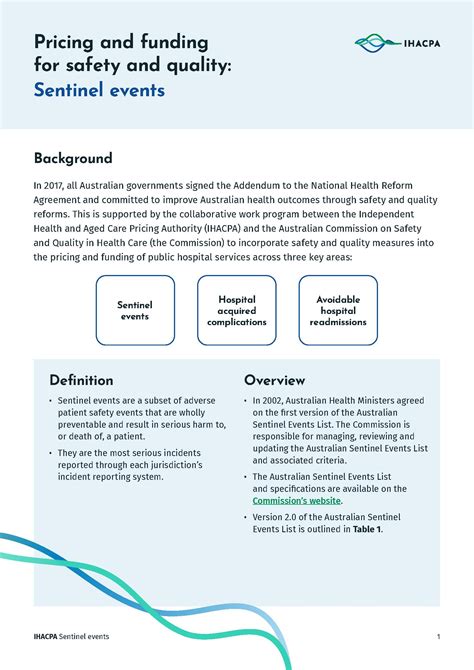 Pricing and funding for safety and quality:
Sentinel events

IHACPA

Background

In 2017, all Australian governments signed the Addendum to the National Health Reform Agreement and committed to improve Australian health outcomes through safety and quality reforms. This is supported by the collaborative work program between the Independent Health and Aged Care Pricing Authority (IHACPA) and the Australian Commission on Safety and Quality in Health Care (the Commission) to incorporate safety and quality measures into the pricing and funding of public hospital services across three key areas:

Sentinel events

Hospital acquired complications

Avoidable hospital readmissions

Definition

• Sentinel events are a subset of adverse patient safety events that are wholly preventable and result in serious harm to, or death of, a patient.

• They are the most serious incidents reported through each jurisdiction's incident reporting system.

Overview

• In 2002, Australian Health Ministers agreed on the first version of the Australian Sentinel Events List. The Commission is responsible for managing, reviewing and updating the Australian Sentinel Events List and associated criteria.

• The Australian Sentinel Events List and specifications are available on the Commission's website.

• Version 2.0 of the Australian Sentinel Events List is outlined in Table 1.

IHACPA Sentinel events

1